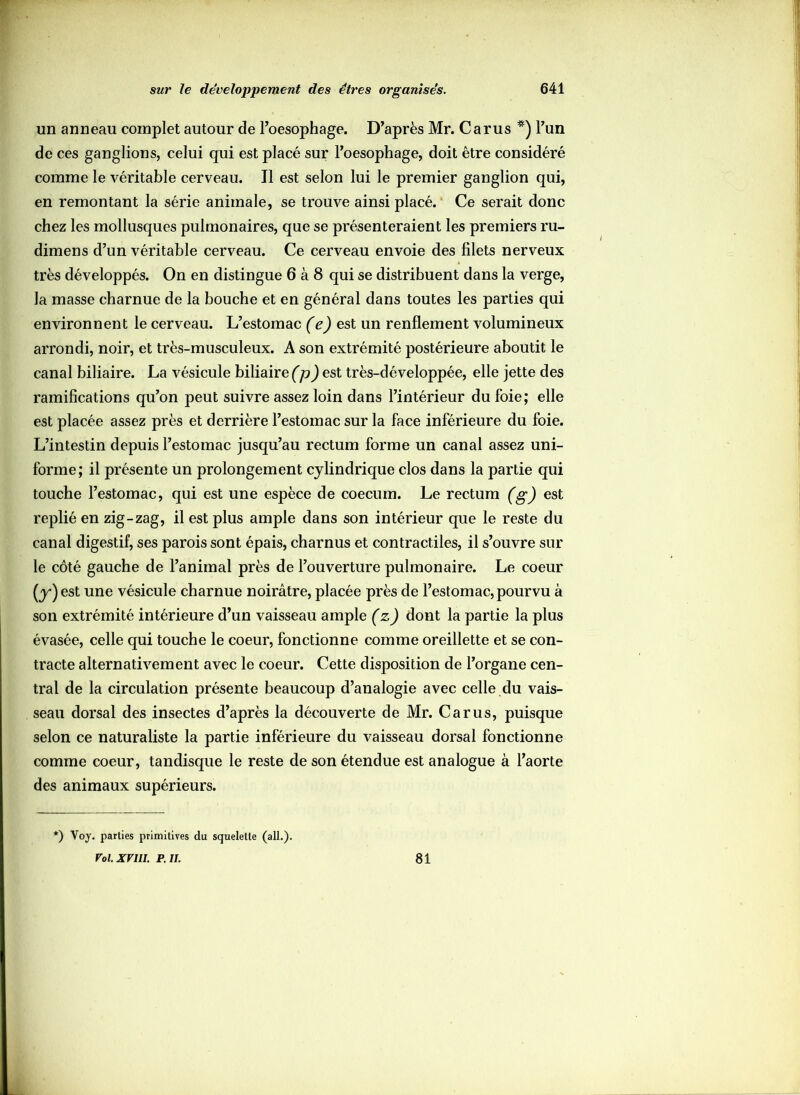 sur le développement des êtres organisés. 641

un anneau complet autour de l'oesophage. D'après Mr. Carus *) l'un de ces ganglions, celui qui est placé sur l'oesophage, doit être considéré comme le véritable cerveau. Il est selon lui le premier ganglion qui, en remontant la série animale, se trouve ainsi placé. Ce serait donc chez les mollusques pulmonaires, que se présenteraient les premiers rudimens d'un véritable cerveau. Ce cerveau envoie des filets nerveux très développés. On en distingue 6 à 8 qui se distribuent dans la verge, la masse charnue de la bouche et en général dans toutes les parties qui environnent le cerveau. L'estomac (e) est un renflement volumineux arrondi, noir, et très-musculeux. A son extrémité postérieure aboutit le canal biliaire. La vésicule biliaire (p) est très-développée, elle jette des ramifications qu'on peut suivre assez loin dans l'intérieur du foie; elle est placée assez près et derrière l'estomac sur la face inférieure du foie. L'intestin depuis l'estomac jusqu'au rectum forme un canal assez uniforme; il présente un prolongement cylindrique clos dans la partie qui touche l'estomac, qui est une espèce de coecum. Le rectum (g) est replié en zig-zag, il est plus ample dans son intérieur que le reste du canal digestif, ses parois sont épais, charnus et contractiles, il s'ouvre sur le côté gauche de l'animal près de l'ouverture pulmonaire. Le coeur (y) est une vésicule charnue noirâtre, placée près de l'estomac, pourvu à son extrémité intérieure d'un vaisseau ample (z) dont la partie la plus évasée, celle qui touche le coeur, fonctionne comme oreillette et se contracte alternativement avec le coeur. Cette disposition de l'organe central de la circulation présente beaucoup d'analogie avec celle du vaisseau dorsal des insectes d'après la découverte de Mr. Carus, puisque selon ce naturaliste la partie inférieure du vaisseau dorsal fonctionne comme coeur, tandisque le reste de son étendue est analogue à l'aorte des animaux supérieurs.

*) Voy. parties primitives du squelette (all.).

Vol. XVIII. P. II. 81